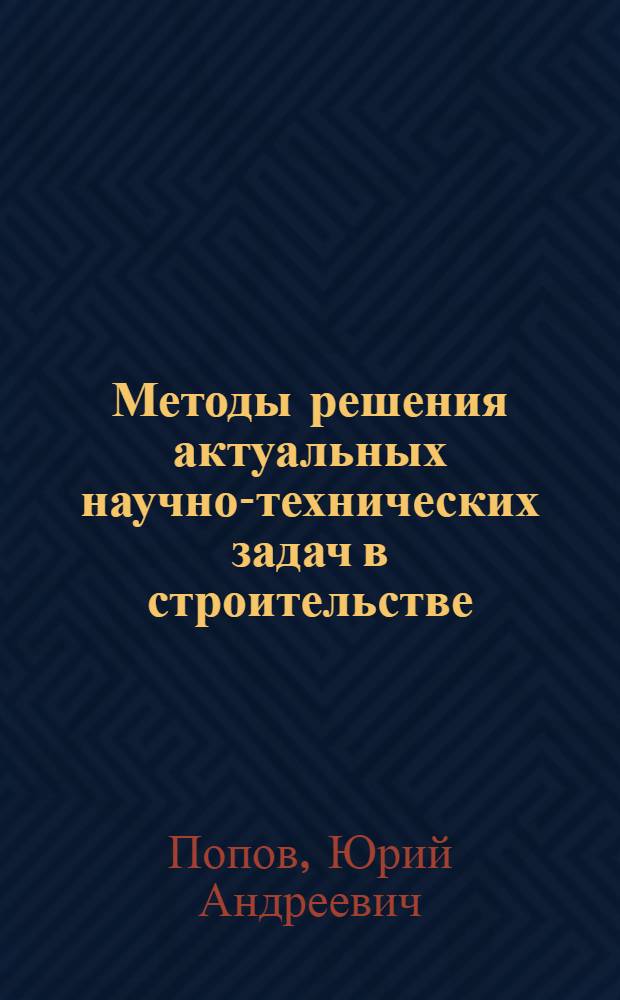 Методы решения актуальных научно-технических задач в строительстве

Попов, Юрий Андреевич